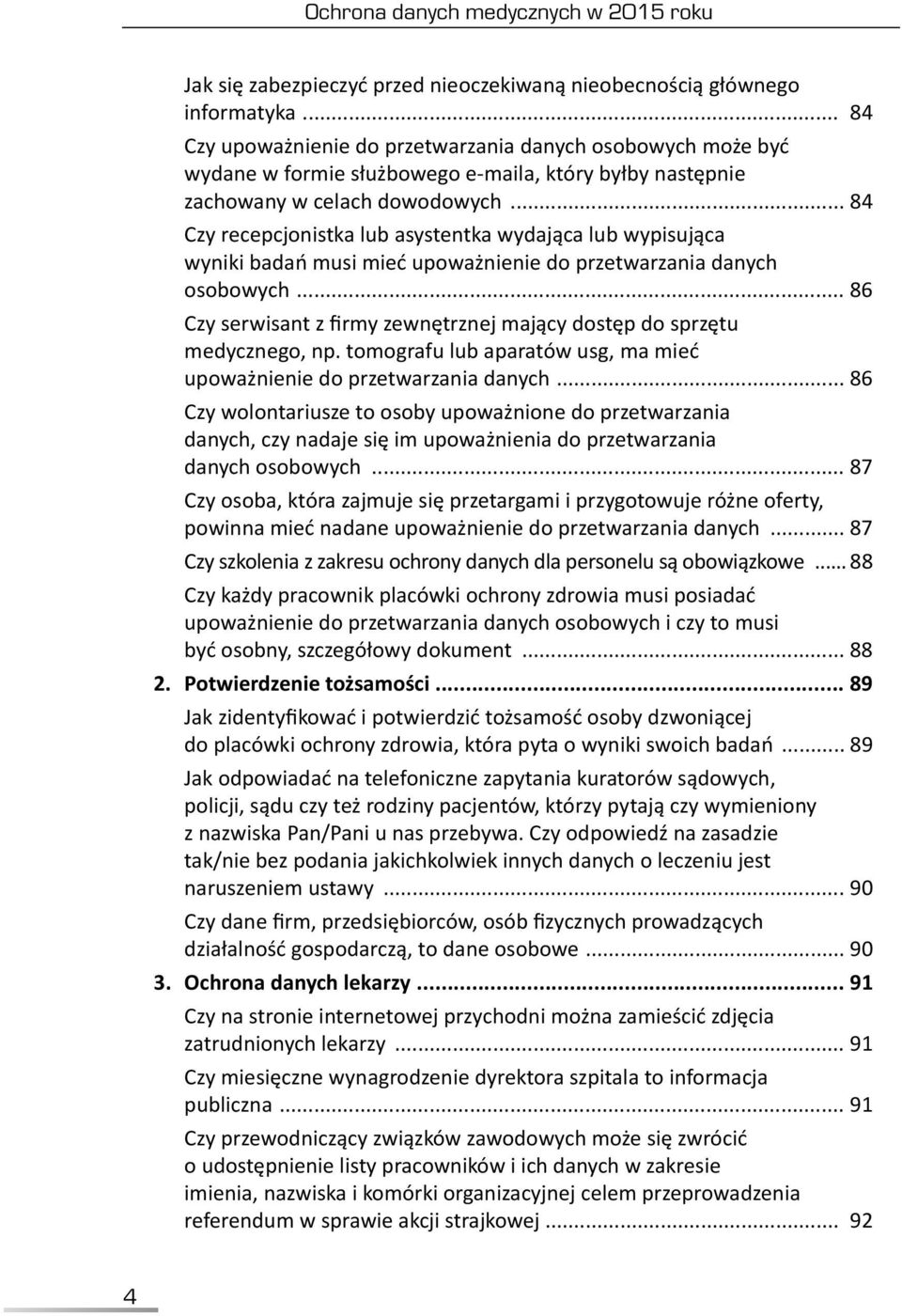 Ochrona danych medycznych w 2015 roku

Jak się zabezpieczyć przed nieoczekiwaną nieobecnością głównego informatyka ... 84

Czy upoważnienie do przetwarzania danych osobowych może być wydane w formie służbowego e-maila, który byłby następnie zachowany w celach dowodowych ... 84

Czy recepcjonistka lub asystentka wydająca lub wypisująca wyniki badań musi mieć upoważnienie do przetwarzania danych osobowych ... 86

Czy serwisant z firmy zewnętrznej mający dostęp do sprzętu medycznego, np. tomografu lub aparatów usg, ma mieć upoważnienie do przetwarzania danych ... 86

Czy wolontariusze to osoby upoważnione do przetwarzania danych, czy nadaje się im upoważnienia do przetwarzania danych osobowych ... 87

Czy osoba, która zajmuje się przetargami i przygotowuje różne oferty, powinna mieć nadane upoważnienie do przetwarzania danych ... 87

Czy szkolenia z zakresu ochrony danych dla personelu są obowiązkowe ... 88

Czy każdy pracownik placówki ochrony zdrowia musi posiadać upoważnienie do przetwarzania danych osobowych i czy to musi być osobny, szczegółowy dokument ... 88

2. Potwierdzenie tożsamości ... 89

Jak zidentyfikować i potwierdzić tożsamość osoby dzwoniącej do placówki ochrony zdrowia, która pyta o wyniki swoich badań ... 89

Jak odpowiadać na telefoniczne zapytania kuratorów sądowych, policji, sądu czy też rodziny pacjentów, którzy pytają czy wymieniony z nazwiska Pan/Pani u nas przebywa. Czy odpowiedź na zasadzie tak/nie bez podania jakichkolwiek innych danych o leczeniu jest naruszeniem ustawy ... 90

Czy dane firm, przedsiębiorców, osób fizycznych prowadzących działalność gospodarczą, to dane osobowe ... 90

3. Ochrona danych lekarzy ... 91

Czy na stronie internetowej przychodni można zamieścić zdjęcia zatrudnionych lekarzy ... 91

Czy miesięczne wynagrodzenie dyrektora szpitala to informacja publiczna ... 91

Czy przewodniczący związków zawodowych może się zwrócić o udostępnienie listy pracowników i ich danych w zakresie imienia, nazwiska i komórki organizacyjnej celem przeprowadzenia referendum w sprawie akcji strajkowej ... 92

4